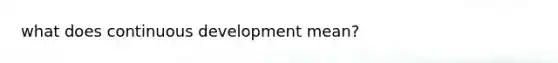 what does continuous development mean?